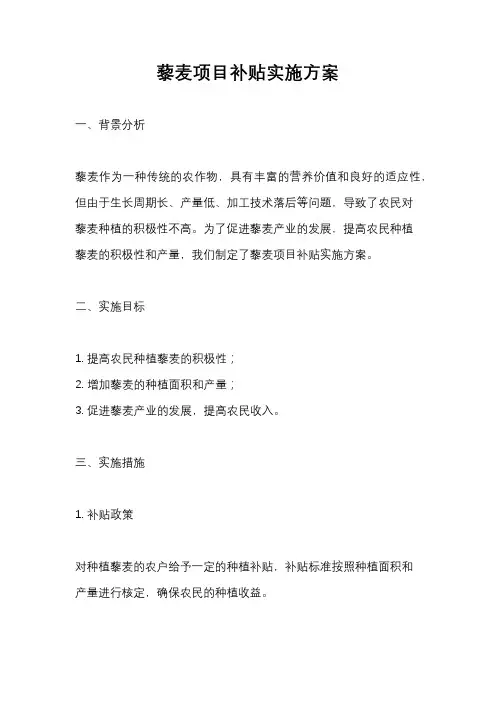 藜麦项目补贴实施方案

一、背景分析

藜麦作为一种传统的农作物，具有丰富的营养价值和良好的适应性，但由于生长周期长、产量低、加工技术落后等问题，导致了农民对藜麦种植的积极性不高。为了促进藜麦产业的发展，提高农民种植藜麦的积极性和产量，我们制定了藜麦项目补贴实施方案。

二、实施目标

1. 提高农民种植藜麦的积极性；
2. 增加藜麦的种植面积和产量；
3. 促进藜麦产业的发展，提高农民收入。

三、实施措施

1. 补贴政策

对种植藜麦的农户给予一定的种植补贴，补贴标准按照种植面积和产量进行核定，确保农民的种植收益。